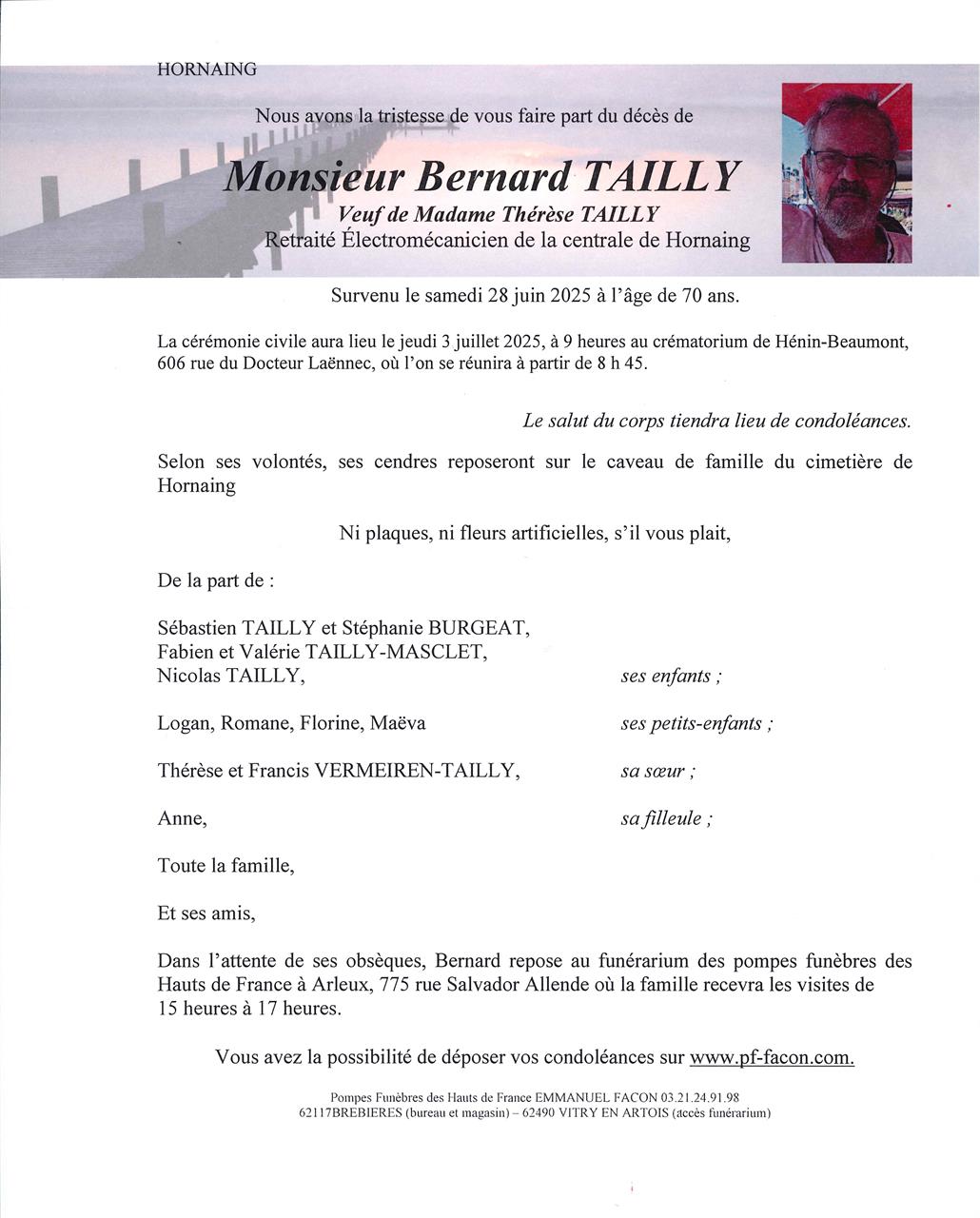 HORNAING

Nous avons la tristesse de vous faire part du décès de

Monsieur Bernard TAILLY

Veuf de Madame Thérèse TAILLY

Retraité Électromécanicien de la centrale de Hornaing

Survenu le samedi 28 juin 2025 à l'âge de 70 ans.

La cérémonie civile aura lieu le jeudi 3 juillet 2025, à 9 heures au crématorium de Hénin-Beaumont, 606 rue du Docteur Laënnec, où l'on se réunira à partir de 8 h 45.

Le salut du corps tiendra lieu de condoléances.

Selon ses volontés, ses cendres reposeront sur le caveau de famille du cimetière de Hornaing

Ni plaques, ni fleurs artificielles, s'il vous plait,

De la part de :

Sébastien TAILLY et Stéphanie BURGEAT,
Fabien et Valérie TAILLY-MASCLET,
Nicolas TAILLY, ses enfants ;

Logan, Romane, Florine, Maëva ses petits-enfants ;

Thérèse et Francis VERMEIREN-TAILLY, sa sœur ;

Anne, sa filleule ;

Toute la famille,

Et ses amis,

Dans l'attente de ses obsèques, Bernard repose au funérarium des pompes funèbres des Hauts de France à Arleux, 775 rue Salvador Allende où la famille recevra les visites de 15 heures à 17 heures.

Vous avez la possibilité de déposer vos condoléances sur www.pf-facon.com.

Pompes Funèbres des Hauts de France EMMANUEL FACON 03.21.24.91.98
62117BREBIERES (bureau et magasin) – 62490 VITRY EN ARTOIS (accès funérarium)